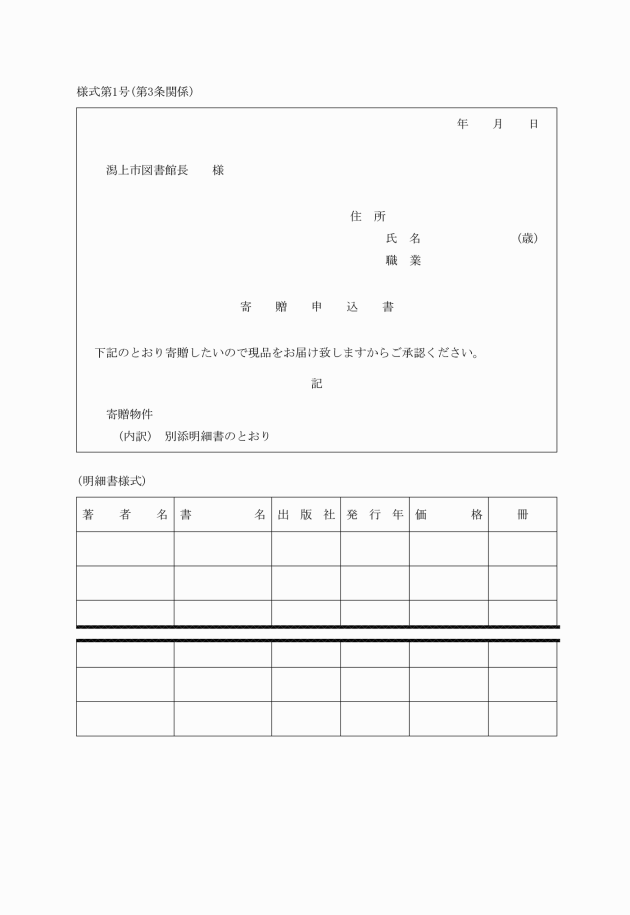 様式第1号(第3条関係)

年　月　日

潟上市図書館長　様

住 所
氏 名　　　　(歳)
職 業

寄　贈　申　込　書

下記のとおり寄贈したいので現品をお届け致しますからご承認ください。

記

寄贈物件
(内訳) 別添明細書のとおり

(明細書様式)

| 著　者　名 | 書　　名 | 出 版 社 | 発 行 年 | 価　格 | 冊 |
|---|---|---|---|---|---|
| | | | | | |
| | | | | | |
| | | | | | |
| | | | | | |
| | | | | | |
| | | | | | |